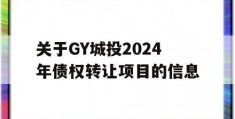 关于GY城投2024年债权转让项目的信息